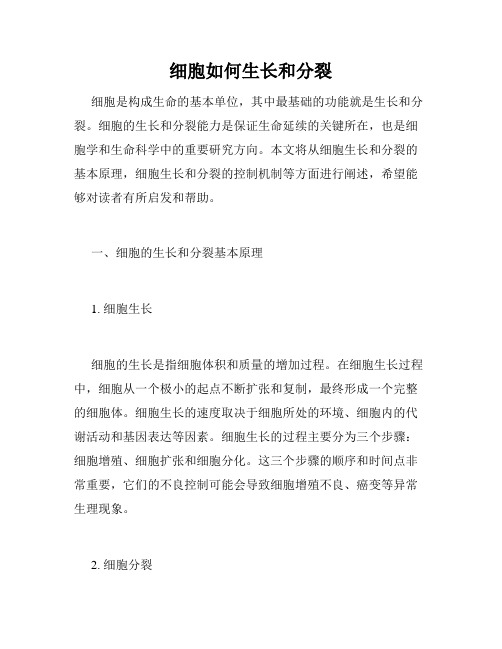 细胞如何生长和分裂

细胞是构成生命的基本单位，其中最基础的功能就是生长和分裂。细胞的生长和分裂能力是保证生命延续的关键所在，也是细胞学和生命科学中的重要研究方向。本文将从细胞生长和分裂的基本原理，细胞生长和分裂的控制机制等方面进行阐述，希望能够对读者有所启发和帮助。

一、细胞的生长和分裂基本原理

1. 细胞生长

细胞的生长是指细胞体积和质量的增加过程。在细胞生长过程中，细胞从一个极小的起点不断扩张和复制，最终形成一个完整的细胞体。细胞生长的速度取决于细胞所处的环境、细胞内的代谢活动和基因表达等因素。细胞生长的过程主要分为三个步骤：细胞增殖、细胞扩张和细胞分化。这三个步骤的顺序和时间点非常重要，它们的不良控制可能会导致细胞增殖不良、癌变等异常生理现象。

2. 细胞分裂